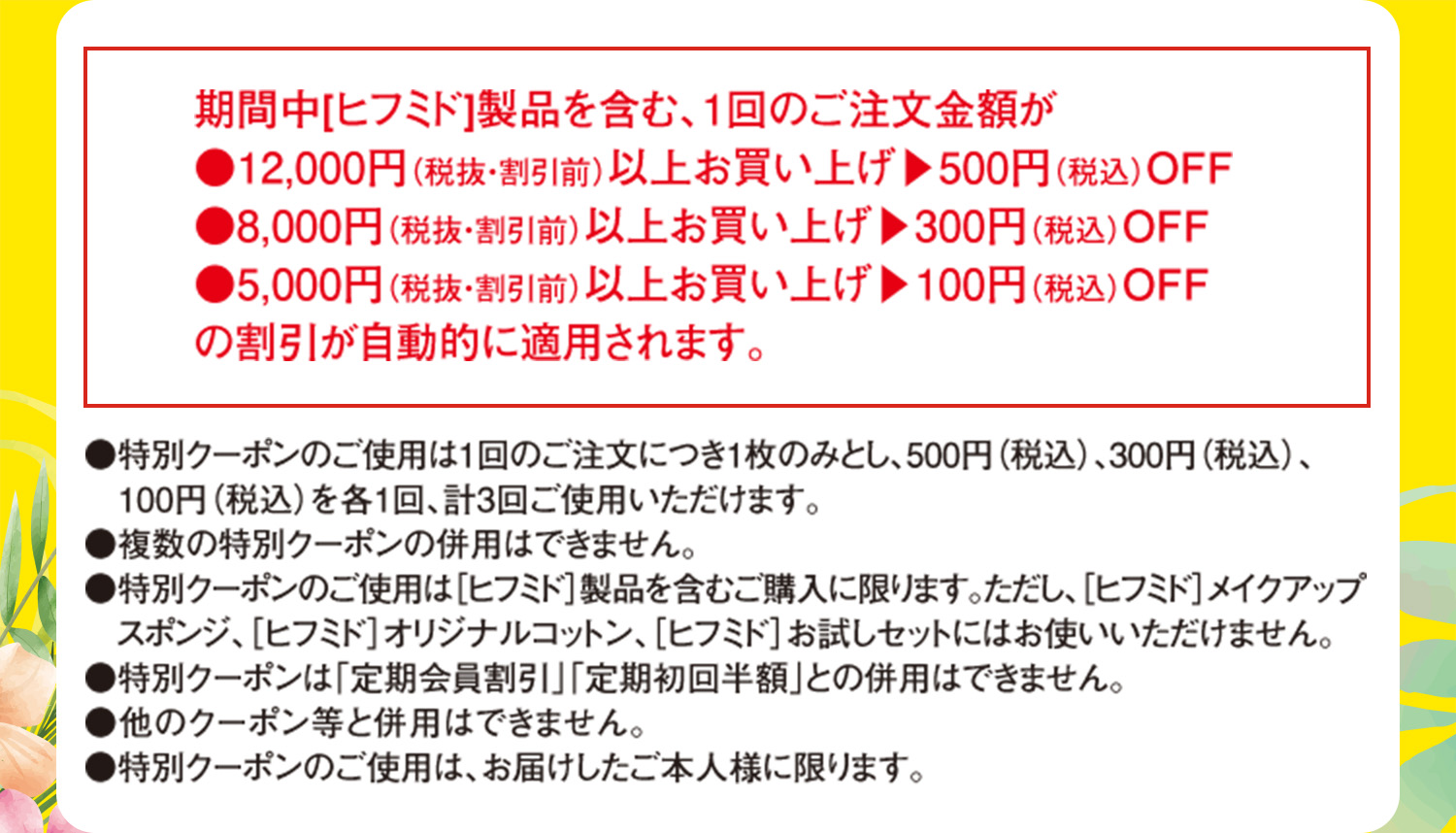 期間中[ヒフミド]製品を含む、1回のご注文金額が
●12,000円(税抜・割引前)以上お買い上げ▶500円(税込)OFF
●8,000円(税抜・割引前)以上お買い上げ▶300円(税込)OFF
●5,000円(税抜・割引前)以上お買い上げ▶100円(税込)OFF
の割引が自動的に適用されます。

●特別クーポンのご使用は1回のご注文につき1枚のみとし、500円(税込)、300円(税込)、100円(税込)を各1回、計3回ご使用いただけます。
●複数の特別クーポンの併用はできません。
●特別クーポンのご使用は[ヒフミド]製品を含むご購入に限ります。ただし、[ヒフミド]メイクアップスポンジ、[ヒフミド]オリジナルコットン、[ヒフミド]お試しセットにはお使いいただけません。
●特別クーポンは「定期会員割引」「定期初回半額」との併用はできません。
●他のクーポン等と併用はできません。
●特別クーポンのご使用は、お届けしたご本人様に限ります。